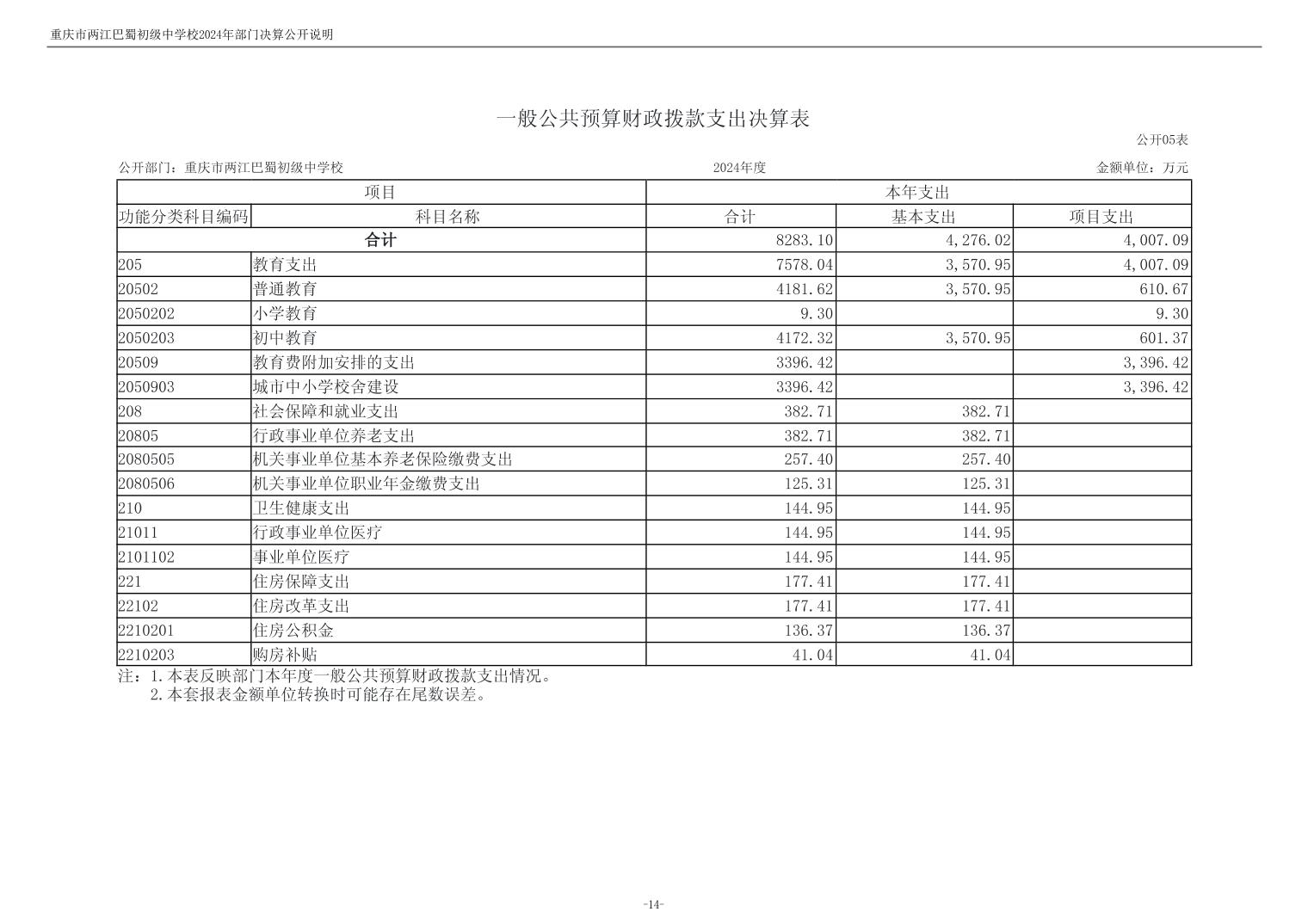 重庆市两江巴蜀初级中学校2024年部门决算公开说明

一般公共预算财政拨款支出决算表

公开05表

公开部门：重庆市两江巴蜀初级中学校　　2024年度　　金额单位：万元

| 项目 | | 本年支出 | | |
|---|---|---|---|---|
| 功能分类科目编码 | 科目名称 | 合计 | 基本支出 | 项目支出 |
| 合计 | | 8283.10 | 4,276.02 | 4,007.09 |
| 205 | 教育支出 | 7578.04 | 3,570.95 | 4,007.09 |
| 20502 | 普通教育 | 4181.62 | 3,570.95 | 610.67 |
| 2050202 | 小学教育 | 9.30 | | 9.30 |
| 2050203 | 初中教育 | 4172.32 | 3,570.95 | 601.37 |
| 20509 | 教育费附加安排的支出 | 3396.42 | | 3,396.42 |
| 2050903 | 城市中小学校舍建设 | 3396.42 | | 3,396.42 |
| 208 | 社会保障和就业支出 | 382.71 | 382.71 | |
| 20805 | 行政事业单位养老支出 | 382.71 | 382.71 | |
| 2080505 | 机关事业单位基本养老保险缴费支出 | 257.40 | 257.40 | |
| 2080506 | 机关事业单位职业年金缴费支出 | 125.31 | 125.31 | |
| 210 | 卫生健康支出 | 144.95 | 144.95 | |
| 21011 | 行政事业单位医疗 | 144.95 | 144.95 | |
| 2101102 | 事业单位医疗 | 144.95 | 144.95 | |
| 221 | 住房保障支出 | 177.41 | 177.41 | |
| 22102 | 住房改革支出 | 177.41 | 177.41 | |
| 2210201 | 住房公积金 | 136.37 | 136.37 | |
| 2210203 | 购房补贴 | 41.04 | 41.04 | |

注：1.本表反映部门本年度一般公共预算财政拨款支出情况。
2.本套报表金额单位转换时可能存在尾数误差。

-14-